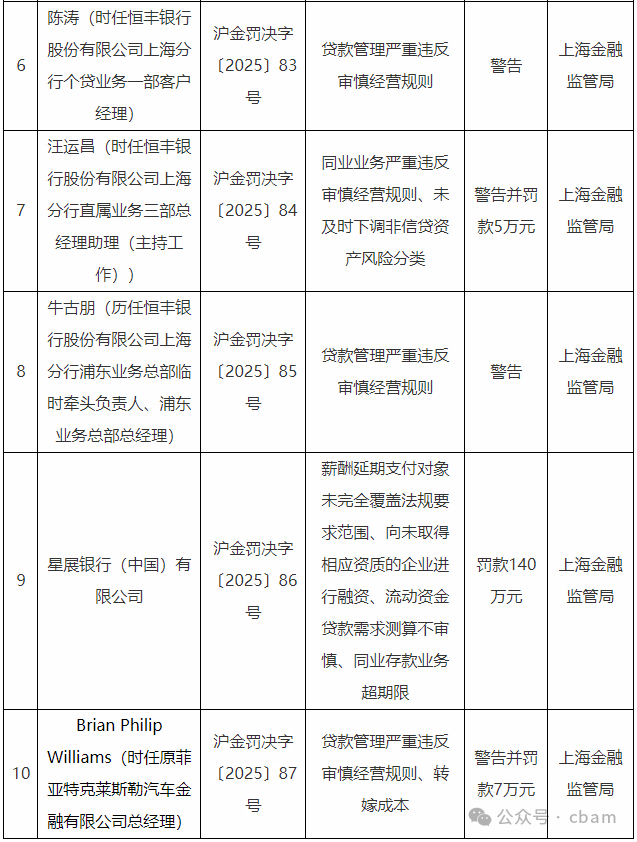 | 6 | 陈涛（时任恒丰银行股份有限公司上海分行个贷业务一部客户经理） | 沪金罚决字〔2025〕83号 | 贷款管理严重违反审慎经营规则 | 警告 | 上海金融监管局 |
|---|---|---|---|---|---|
| 7 | 汪运昌（时任恒丰银行股份有限公司上海分行直属业务三部总经理助理（主持工作）） | 沪金罚决字〔2025〕84号 | 同业业务严重违反审慎经营规则、未及时下调非信贷资产风险分类 | 警告并罚款5万元 | 上海金融监管局 |
| 8 | 牛古朋（历任恒丰银行股份有限公司上海分行浦东业务总部临时牵头负责人、浦东业务总部总经理） | 沪金罚决字〔2025〕85号 | 贷款管理严重违反审慎经营规则 | 警告 | 上海金融监管局 |
| 9 | 星展银行（中国）有限公司 | 沪金罚决字〔2025〕86号 | 薪酬延期支付对象未完全覆盖法规要求范围、向未取得相应资质的企业进行融资、流动资金贷款需求测算不审慎、同业存款业务超期限 | 罚款140万元 | 上海金融监管局 |
| 10 | Brian Philip Williams（时任原菲亚特克莱斯勒汽车金融有限公司总经理） | 沪金罚决字〔2025〕87号 | 贷款管理严重违反审慎经营规则、转嫁成本 | 警告并罚款7万元 | 上海金融监管局 |

公众号 · cbam